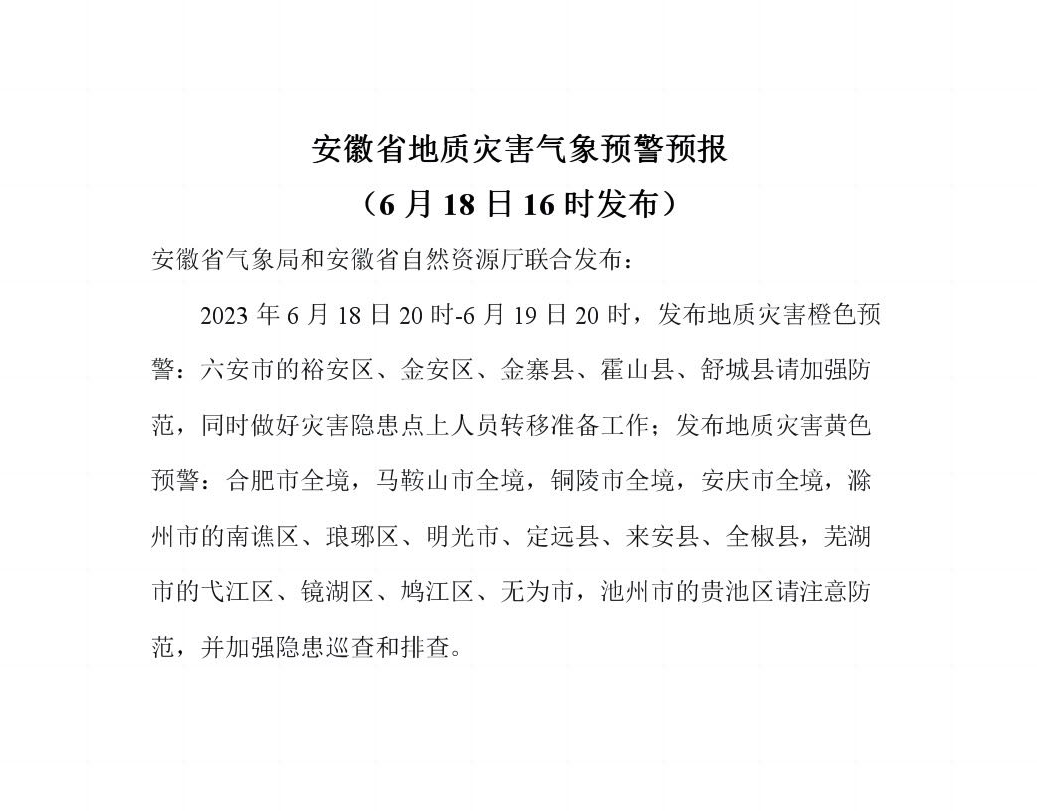 安徽省地质灾害气象预警预报

（6 月 18 日 16 时发布）

安徽省气象局和安徽省自然资源厅联合发布：

2023 年 6 月 18 日 20 时-6 月 19 日 20 时，发布地质灾害橙色预警：六安市的裕安区、金安区、金寨县、霍山县、舒城县请加强防范，同时做好灾害隐患点上人员转移准备工作；发布地质灾害黄色预警：合肥市全境，马鞍山市全境，铜陵市全境，安庆市全境，滁州市的南谯区、琅琊区、明光市、定远县、来安县、全椒县，芜湖市的弋江区、镜湖区、鸠江区、无为市，池州市的贵池区请注意防范，并加强隐患巡查和排查。